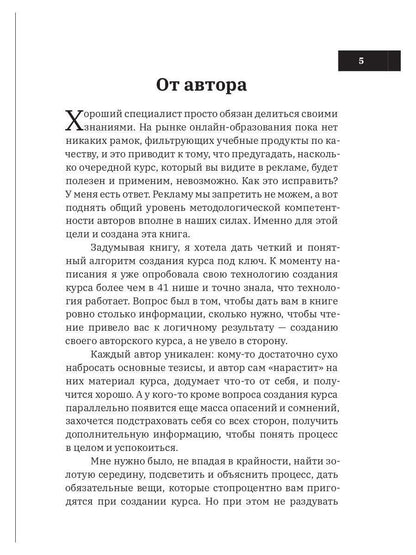 5

От автора

Хороший специалист просто обязан делиться своими знаниями. На рынке онлайн-образования пока нет никаких рамок, фильтрующих учебные продукты по качеству, и это приводит к тому, что предугадать, насколько очередной курс, который вы видите в рекламе, будет полезен и применим, невозможно. Как это исправить? У меня есть ответ. Рекламу мы запретить не можем, а вот поднять общий уровень методологической компетентности авторов вполне в наших силах. Именно для этой цели и создана эта книга.

Задумывая книгу, я хотела дать четкий и понятный алгоритм создания курса под ключ. К моменту написания я уже опробовала свою технологию создания курса более чем в 41 нише и точно знала, что технология работает. Вопрос был в том, чтобы дать вам в книге ровно столько информации, сколько нужно, чтобы чтение привело вас к логичному результату — созданию своего авторского курса, а не увело в сторону.

Каждый автор уникален: кому-то достаточно сухо набросать основные тезисы, и автор сам «нарастит» на них материал курса, додумает что-то от себя, и получится хорошо. А у кого-то кроме вопроса создания курса параллельно появится еще масса опасений и сомнений, захочется подстраховать себя со всех сторон, получить дополнительную информацию, чтобы понять процесс в целом и успокоиться.

Мне нужно было, не впадая в крайности, найти золотую середину, подсветить и объяснить процесс, дать обязательные вещи, которые стопроцентно вам пригодятся при создании курса. Но при этом не раздувать